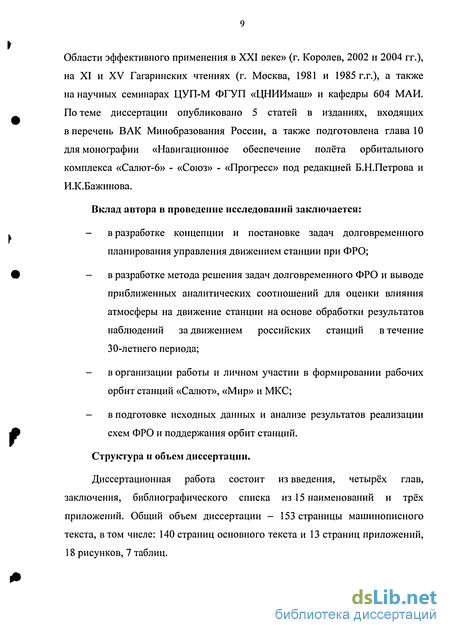 9

Области эффективного применения в XXI веке» (г. Королев, 2002 и 2004 гг.), на XI и XV Гагаринских чтениях (г. Москва, 1981 и 1985 г.г.), а также на научных семинарах ЦУП-М ФГУП «ЦНИИмаш» и кафедры 604 МАИ. По теме диссертации опубликовано 5 статей в изданиях, входящих в перечень ВАК Минобразования России, а также подготовлена глава 10 для монографии «Навигационное обеспечение полёта орбитального комплекса «Салют-6» - «Союз» - «Прогресс» под редакцией Б.Н.Петрова и И.К.Бажинова.

Вклад автора в проведение исследований заключается:

– в разработке концепции и постановке задач долговременного планирования управления движением станции при ФРО;

– в разработке метода решения задач долговременного ФРО и выводе приближенных аналитических соотношений для оценки влияния атмосферы на движение станции на основе обработки результатов наблюдений за движением российских станций в течение 30-летнего периода;

– в организации работы и личном участии в формировании рабочих орбит станций «Салют», «Мир» и МКС;

– в подготовке исходных данных и анализе результатов реализации схем ФРО и поддержания орбит станций.

Структура и объем диссертации.

Диссертационная работа состоит из введения, четырёх глав, заключения, библиографического списка из 15 наименований и трёх приложений. Общий объем диссертации – 153 страницы машинописного текста, в том числе: 140 страниц основного текста и 13 страниц приложений, 18 рисунков, 7 таблиц.

dsLib.net
библиотека диссертаций